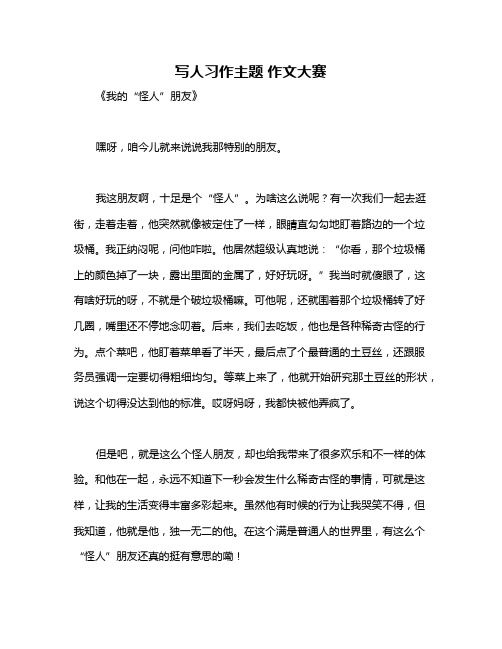 写人习作主题 作文大赛

《我的“怪人”朋友》

嘿呀，咱今儿就来说说我那特别的朋友。

我这朋友啊，十足是个“怪人”。为啥这么说呢？有一次我们一起去逛街，走着走着，他突然就像被定住了一样，眼睛直勾勾地盯着路边的一个垃圾桶。我正纳闷呢，问他咋啦。他居然超级认真地说：“你看，那个垃圾桶上的颜色掉了一块，露出里面的金属了，好好玩呀。”我当时就傻眼了，这有啥好玩的呀，不就是个破垃圾桶嘛。可他呢，还就围着那个垃圾桶转了好几圈，嘴里还不停地念叨着。后来，我们去吃饭，他也是各种稀奇古怪的行为。点个菜吧，他盯着菜单看了半天，最后点了个最普通的土豆丝，还跟服务员强调一定要切得粗细均匀。等菜上来了，他就开始研究那土豆丝的形状，说这个切得没达到他的标准。哎呀妈呀，我都快被他弄疯了。

但是吧，就是这么个怪人朋友，却也给我带来了很多欢乐和不一样的体验。和他在一起，永远不知道下一秒会发生什么稀奇古怪的事情，可就是这样，让我的生活变得丰富多彩起来。虽然他有时候的行为让我哭笑不得，但我知道，他就是他，独一无二的他。在这个满是普通人的世界里，有这么个“怪人”朋友还真的挺有意思的嘞！